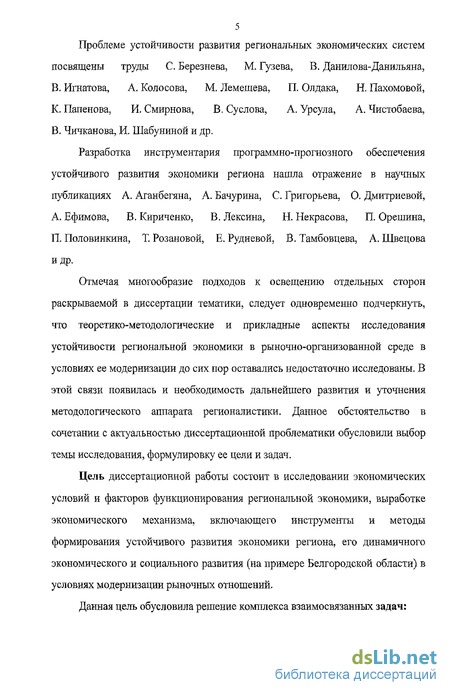 5

Проблеме устойчивости развития региональных экономических систем посвящены труды С. Березнева, М. Гузева, В. Данилова-Данильяна, В. Игнатова, А. Колосова, М. Лемещева, П. Олдака, Н. Пахомовой, К. Папенова, И. Смирнова, В. Суслова, А. Урсула, А. Чистобаева, В. Чичканова, И. Шабуниной и др.

Разработка инструментария программно-прогнозного обеспечения устойчивого развития экономики региона нашла отражение в научных публикациях А. Аганбегяна, А. Бачурина, С. Григорьева, О. Дмитриевой, А. Ефимова, В. Кириченко, В. Лексина, Н. Некрасова, П. Орешина, П. Половинкина, Т. Розановой, Е. Рудневой, В. Тамбовцева, А. Швецова и др.

Отмечая многообразие подходов к освещению отдельных сторон раскрываемой в диссертации тематики, следует одновременно подчеркнуть, что теоретико-методологические и прикладные аспекты исследования устойчивости региональной экономики в рыночно-организованной среде в условиях ее модернизации до сих пор оставались недостаточно исследованы. В этой связи появилась и необходимость дальнейшего развития и уточнения методологического аппарата регионалистики. Данное обстоятельство в сочетании с актуальностью диссертационной проблематики обусловили выбор темы исследования, формулировку ее цели и задач.

Цель диссертационной работы состоит в исследовании экономических условий и факторов функционирования региональной экономики, выработке экономического механизма, включающего инструменты и методы формирования устойчивого развития экономики региона, его динамичного экономического и социального развития (на примере Белгородской области) в условиях модернизации рыночных отношений.

Данная цель обусловила решение комплекса взаимосвязанных задач:

dsLib.net
библиотека диссертаций